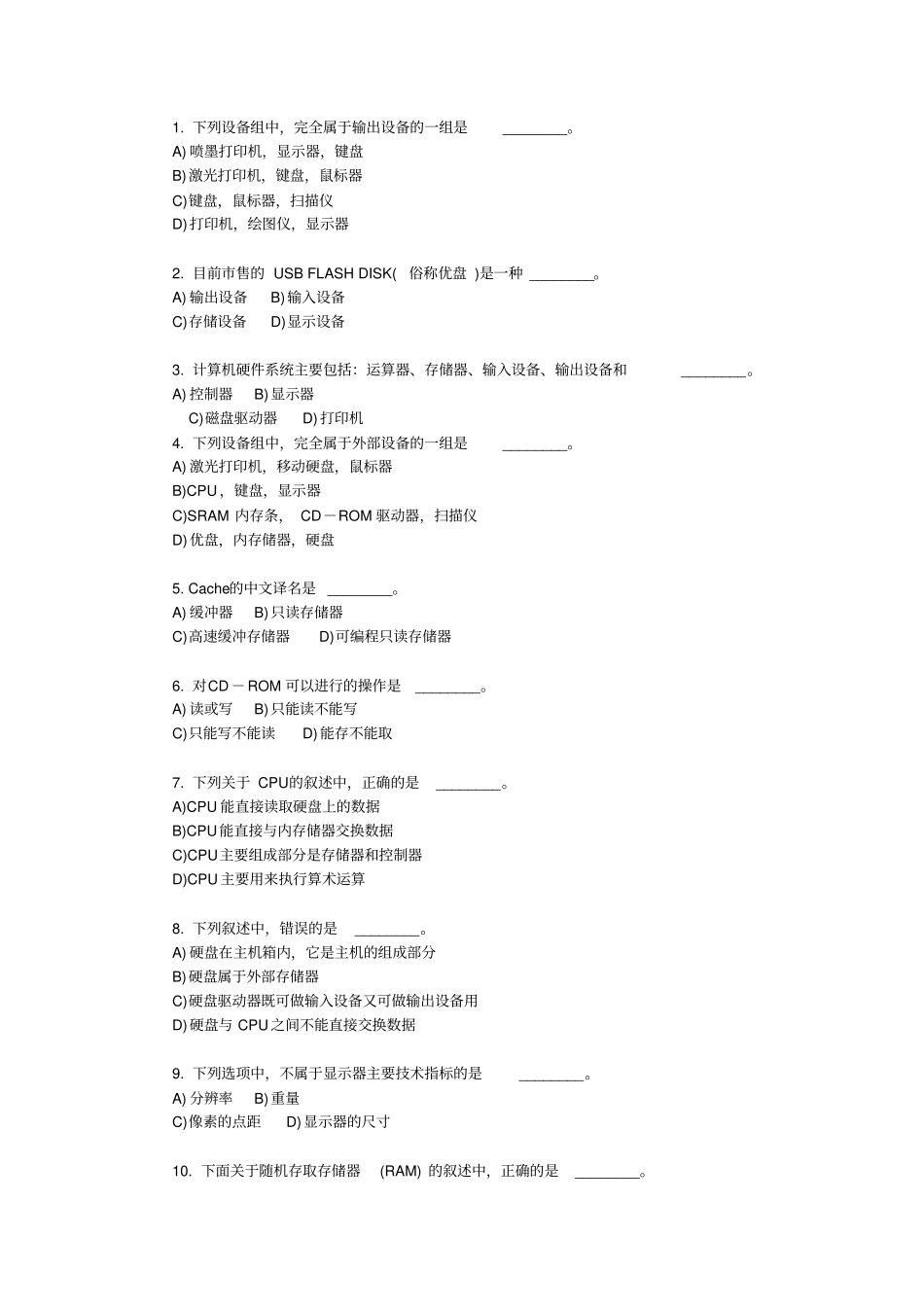 1. 下列设备组中，完全属于输出设备的一组是 ________。
A) 喷墨打印机，显示器，键盘
B) 激光打印机，键盘，鼠标器
C) 键盘，鼠标器，扫描仪
D) 打印机，绘图仪，显示器

2. 目前市售的 USB FLASH DISK( 俗称优盘 )是一种 ________。
A) 输出设备 B) 输入设备
C) 存储设备 D) 显示设备

3. 计算机硬件系统主要包括：运算器、存储器、输入设备、输出设备和 ________。
A) 控制器 B) 显示器
C) 磁盘驱动器 D) 打印机
4. 下列设备组中，完全属于外部设备的一组是 ________。
A) 激光打印机，移动硬盘，鼠标器
B)CPU，键盘，显示器
C)SRAM 内存条， CD－ROM 驱动器，扫描仪
D) 优盘，内存储器，硬盘

5. Cache的中文译名是 ________。
A) 缓冲器 B) 只读存储器
C) 高速缓冲存储器 D) 可编程只读存储器

6. 对CD－ROM 可以进行的操作是 ________。
A) 读或写 B) 只能读不能写
C) 只能写不能读 D) 能存不能取

7. 下列关于 CPU的叙述中，正确的是 ________。
A)CPU 能直接读取硬盘上的数据
B)CPU 能直接与内存储器交换数据
C)CPU 主要组成部分是存储器和控制器
D)CPU 主要用来执行算术运算

8. 下列叙述中，错误的是 ________。
A) 硬盘在主机箱内，它是主机的组成部分
B) 硬盘属于外部存储器
C) 硬盘驱动器既可做输入设备又可做输出设备用
D) 硬盘与 CPU 之间不能直接交换数据

9. 下列选项中，不属于显示器主要技术指标的是 ________。
A) 分辨率 B) 重量
C) 像素的点距 D) 显示器的尺寸

10. 下面关于随机存取存储器 (RAM) 的叙述中，正确的是 ________。